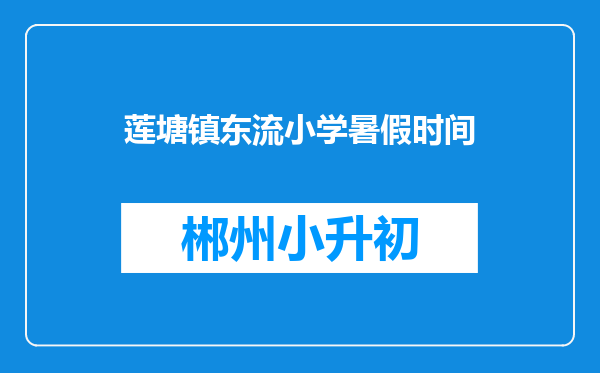 莲塘镇东流小学暑假时间

郴州小升初